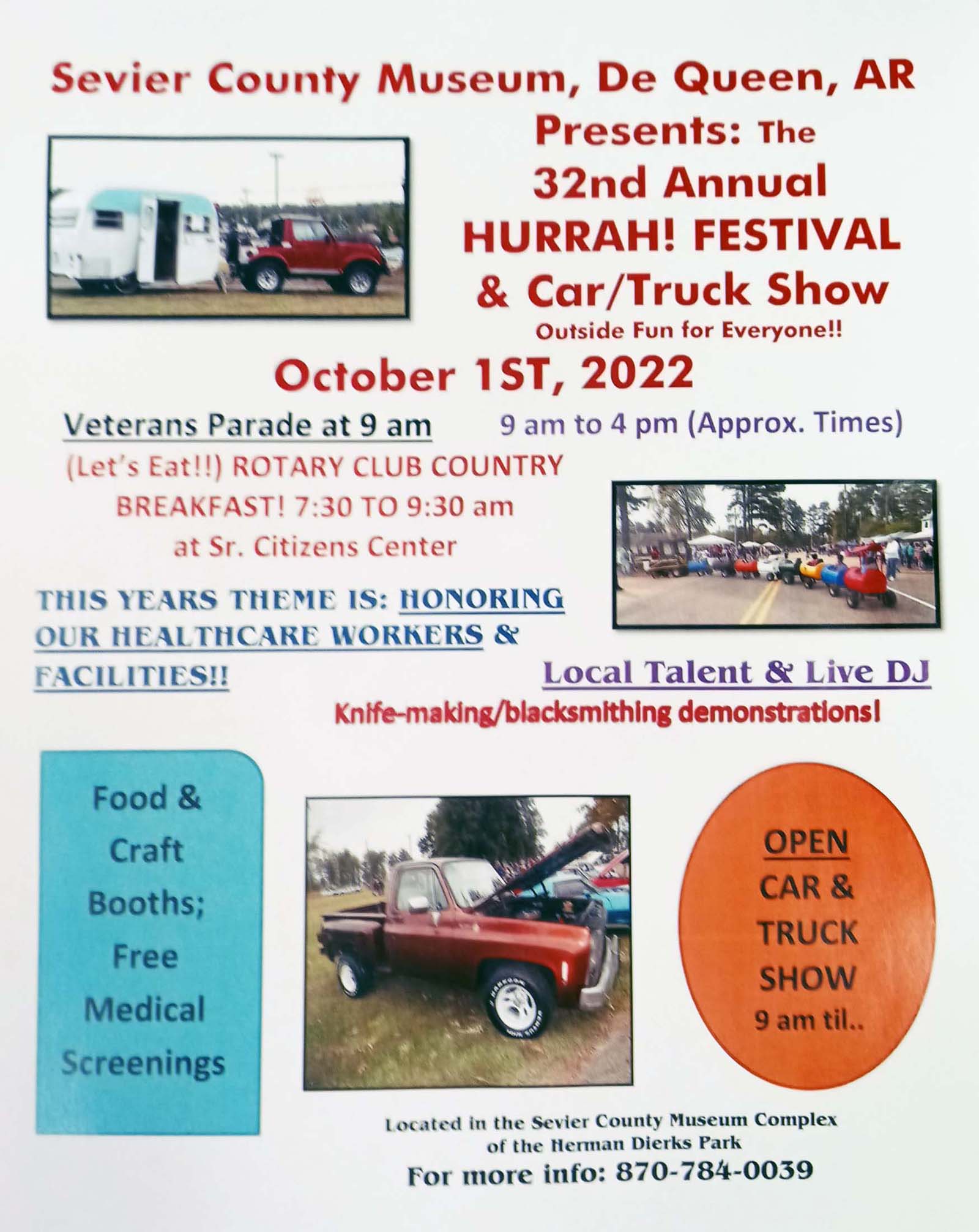 Sevier County Museum, De Queen, AR

Presents: The
32nd Annual
HURRAH! FESTIVAL
& Car/Truck Show
Outside Fun for Everyone!!

October 1ST, 2022

Veterans Parade at 9 am

9 am to 4 pm (Approx. Times)

(Let's Eat!!) ROTARY CLUB COUNTRY BREAKFAST! 7:30 TO 9:30 am at Sr. Citizens Center

THIS YEARS THEME IS: HONORING OUR HEALTHCARE WORKERS & FACILITIES!!

Local Talent & Live DJ

Knife-making/blacksmithing demonstrations!

Food & Craft Booths; Free Medical Screenings

OPEN
CAR &
TRUCK
SHOW
9 am til..

Located in the Sevier County Museum Complex
of the Herman Dierks Park
For more info: 870-784-0039